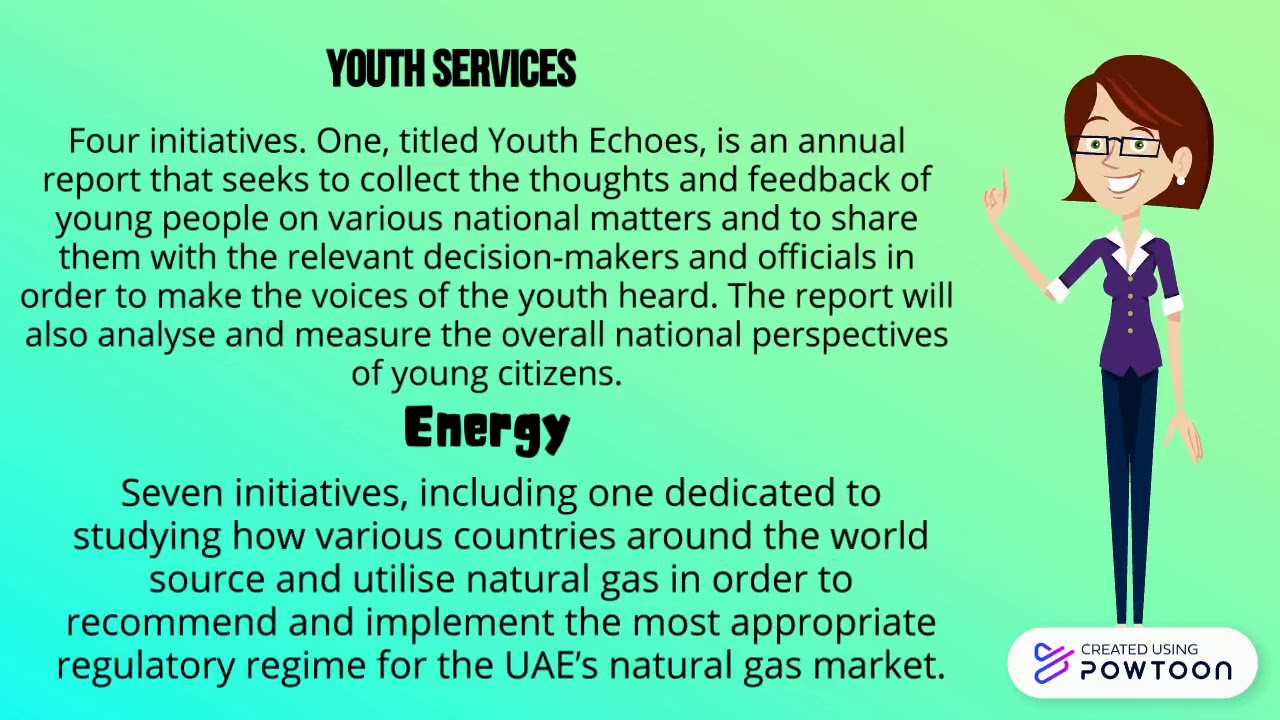 YOUTH SERVICES

Four initiatives. One, titled Youth Echoes, is an annual report that seeks to collect the thoughts and feedback of young people on various national matters and to share them with the relevant decision-makers and officials in order to make the voices of the youth heard. The report will also analyse and measure the overall national perspectives of young citizens.

Energy

Seven initiatives, including one dedicated to studying how various countries around the world source and utilise natural gas in order to recommend and implement the most appropriate regulatory regime for the UAE's natural gas market.

CREATED USING
POWTOON